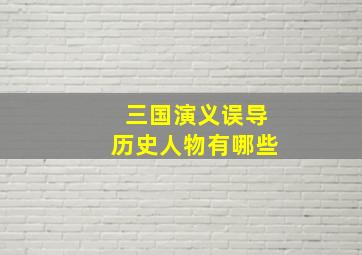 三国演义误导
历史人物有哪些